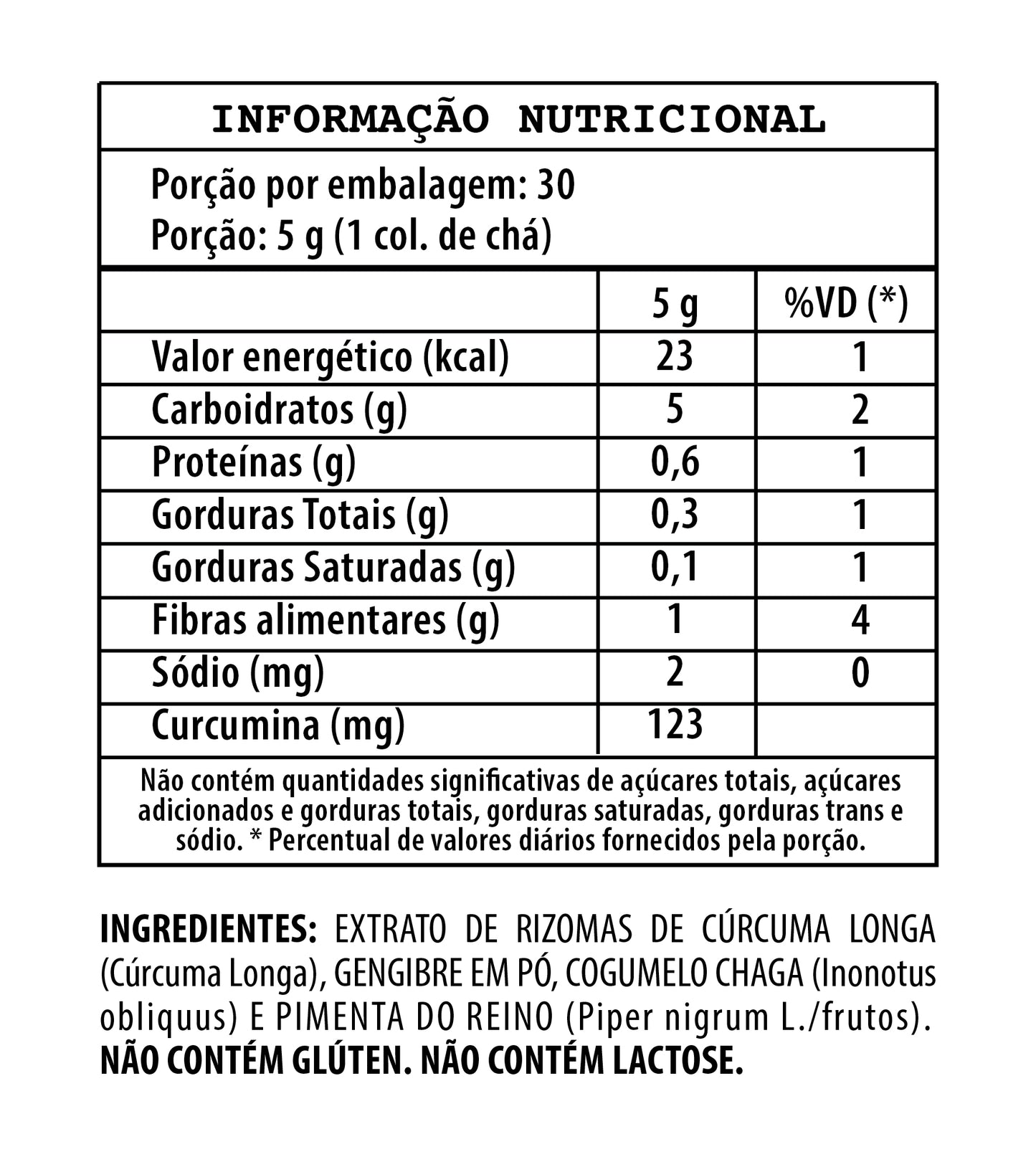 INFORMAÇÃO NUTRICIONAL

Porção por embalagem: 30
Porção: 5 g (1 col. de chá)

| | 5 g | %VD (*) |
|---|---|---|
| Valor energético (kcal) | 23 | 1 |
| Carboidratos (g) | 5 | 2 |
| Proteínas (g) | 0,6 | 1 |
| Gorduras Totais (g) | 0,3 | 1 |
| Gorduras Saturadas (g) | 0,1 | 1 |
| Fibras alimentares (g) | 1 | 4 |
| Sódio (mg) | 2 | 0 |
| Curcumina (mg) | 123 | |

Não contém quantidades significativas de açúcares totais, açúcares adicionados e gorduras totais, gorduras saturadas, gorduras trans e sódio. * Percentual de valores diários fornecidos pela porção.

INGREDIENTES: EXTRATO DE RIZOMAS DE CÚRCUMA LONGA (Cúrcuma Longa), GENGIBRE EM PÓ, COGUMELO CHAGA (Inonotus obliquus) E PIMENTA DO REINO (Piper nigrum L./frutos).
NÃO CONTÉM GLÚTEN. NÃO CONTÉM LACTOSE.